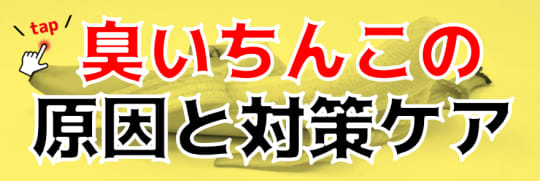 tap

臭いちんこの

原因と対策ケア